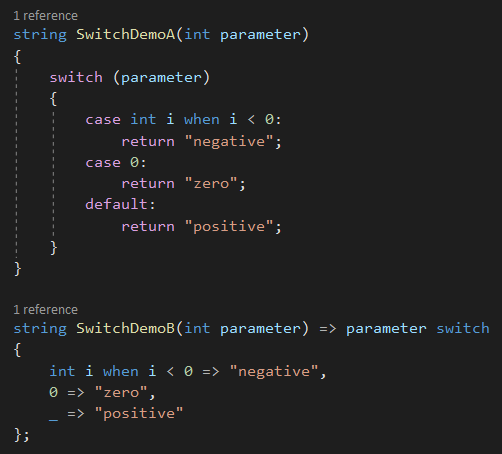 1 reference
string SwitchDemoA(int parameter)
{
    switch (parameter)
    {
        case int i when i < 0:
            return "negative";
        case 0:
            return "zero";
        default:
            return "positive";
    }
}

1 reference
string SwitchDemoB(int parameter) => parameter switch
{
    int i when i < 0 => "negative",
    0 => "zero",
    _ => "positive"
};